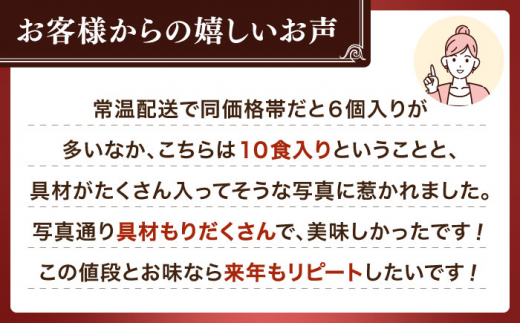 お客様からの嬉しいお声

常温配送で同価格帯だと6個入りが多いなか、こちらは10食入りということと、具材がたくさん入ってそうな写真に惹かれました。写真通り具材もりだくさんで、美味しかったです！この値段とお味なら来年もリピートしたいです！